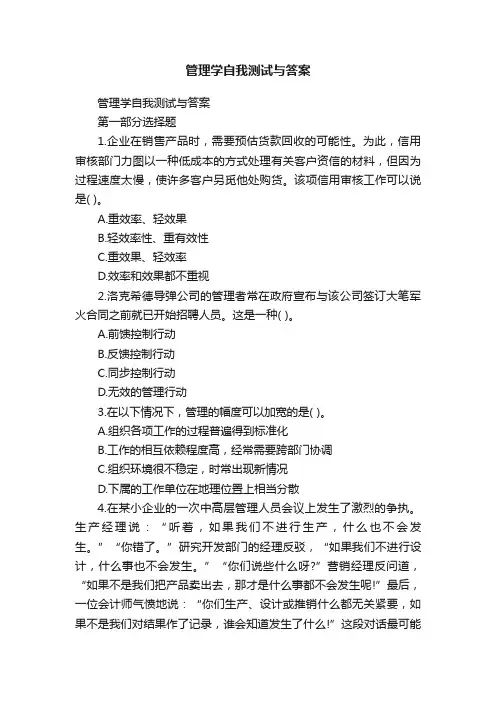 管理学自我测试与答案

管理学自我测试与答案

第一部分选择题

1.企业在销售产品时，需要预估货款回收的可能性。为此，信用审核部门力图以一种低成本的方式处理有关客户资信的材料，但因为过程速度太慢，使许多客户另觅他处购货。该项信用审核工作可以说是( )。

A.重效率、轻效果

B.轻效率性、重有效性

C.重效果、轻效率

D.效率和效果都不重视

2.洛克希德导弹公司的管理者常在政府宣布与该公司签订大笔军火合同之前就已开始招聘人员。这是一种( )。

A.前馈控制行动

B.反馈控制行动

C.同步控制行动

D.无效的管理行动

3.在以下情况下，管理的幅度可以加宽的是( )。

A.组织各项工作的过程普遍得到标准化

B.工作的相互依赖程度高，经常需要跨部门协调

C.组织环境很不稳定，时常出现新情况

D.下属的工作单位在地理位置上相当分散

4.在某小企业的一次中高层管理人员会议上发生了激烈的争执。生产经理说：“听着，如果我们不进行生产，什么也不会发生。”“你错了。”研究开发部门的经理反驳，“如果我们不进行设计，什么事也不会发生。”“你们说些什么呀?”营销经理反问道，“如果不是我们把产品卖出去，那才是什么事都不会发生呢!”最后，一位会计师气愤地说：“你们生产、设计或推销什么都无关紧要，如果不是我们对结果作了记录，谁会知道发生了什么!”这段对话最可能